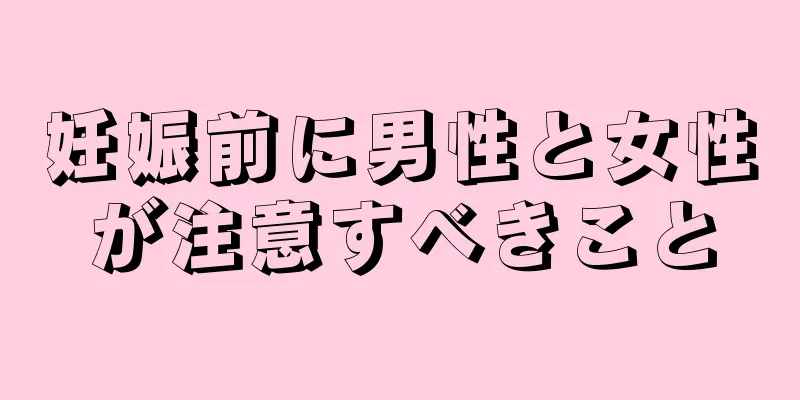 妊娠前に男性と女性が注意すべきこと